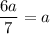 $\frac{6a}{7} = a$